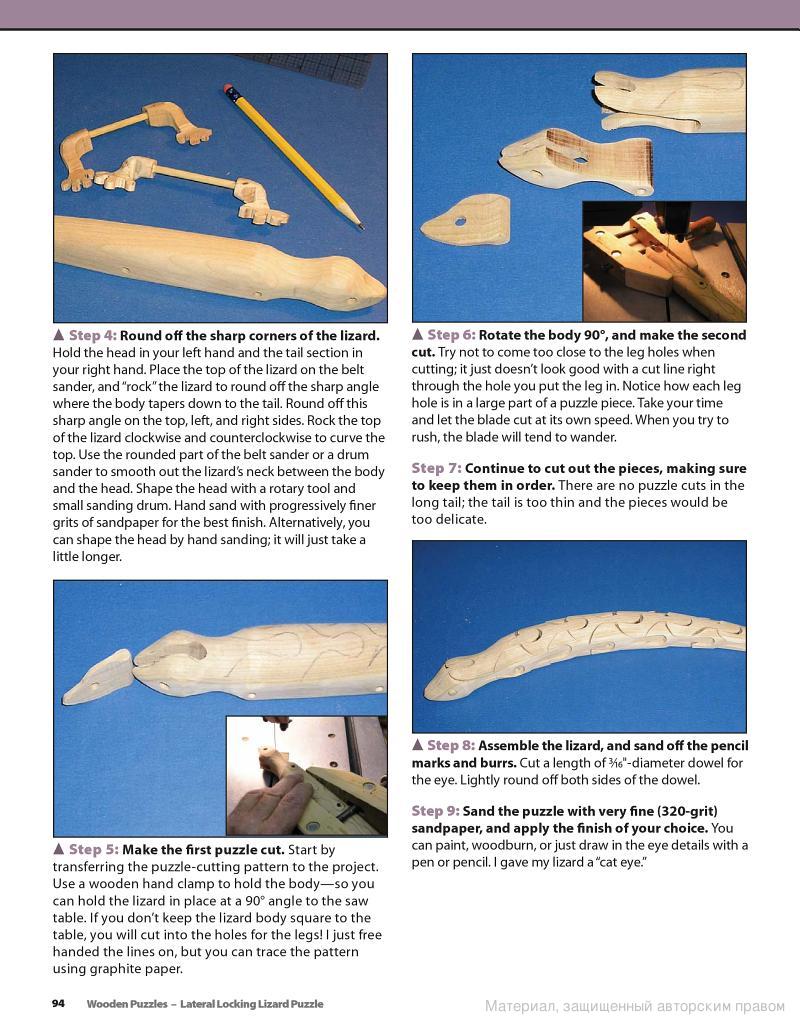 ▲ Step 4: Round off the sharp corners of the lizard. Hold the head in your left hand and the tail section in your right hand. Place the top of the lizard on the belt sander, and "rock" the lizard to round off the sharp angle where the body tapers down to the tail. Round off this sharp angle on the top, left, and right sides. Rock the top of the lizard clockwise and counterclockwise to curve the top. Use the rounded part of the belt sander or a drum sander to smooth out the lizard's neck between the body and the head. Shape the head with a rotary tool and small sanding drum. Hand sand with progressively finer grits of sandpaper for the best finish. Alternatively, you can shape the head by hand sanding; it will just take a little longer.

▲ Step 5: Make the first puzzle cut. Start by transferring the puzzle-cutting pattern to the project. Use a wooden hand clamp to hold the body—so you can hold the lizard in place at a 90° angle to the saw table. If you don't keep the lizard body square to the table, you will cut into the holes for the legs! I just free handed the lines on, but you can trace the pattern using graphite paper.

▲ Step 6: Rotate the body 90°, and make the second cut. Try not to come too close to the leg holes when cutting; it just doesn't look good with a cut line right through the hole you put the leg in. Notice how each leg hole is in a large part of a puzzle piece. Take your time and let the blade cut at its own speed. When you try to rush, the blade will tend to wander.

Step 7: Continue to cut out the pieces, making sure to keep them in order. There are no puzzle cuts in the long tail; the tail is too thin and the pieces would be too delicate.

▲ Step 8: Assemble the lizard, and sand off the pencil marks and burrs. Cut a length of $\frac{3}{16}$"-diameter dowel for the eye. Lightly round off both sides of the dowel.

Step 9: Sand the puzzle with very fine (320-grit) sandpaper, and apply the finish of your choice. You can paint, woodburn, or just draw in the eye details with a pen or pencil. I gave my lizard a "cat eye."

94 Wooden Puzzles – Lateral Locking Lizard Puzzle

Материал, защищенный авторским правом